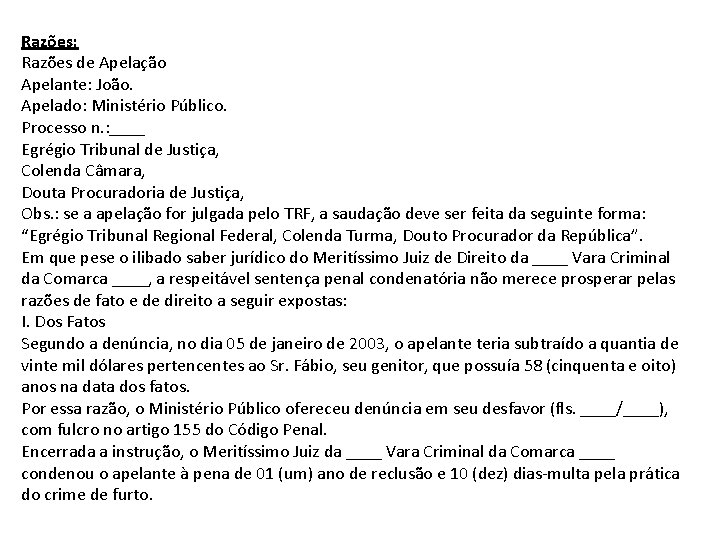 Razões:
Razões de Apelação
Apelante: João.
Apelado: Ministério Público.
Processo n.:____
Egrégio Tribunal de Justiça,
Colenda Câmara,
Douta Procuradoria de Justiça,
Obs.: se a apelação for julgada pelo TRF, a saudação deve ser feita da seguinte forma: "Egrégio Tribunal Regional Federal, Colenda Turma, Douto Procurador da República".
Em que pese o ilibado saber jurídico do Meritíssimo Juiz de Direito da ____ Vara Criminal da Comarca ____, a respeitável sentença penal condenatória não merece prosperar pelas razões de fato e de direito a seguir expostas:
I. Dos Fatos
Segundo a denúncia, no dia 05 de janeiro de 2003, o apelante teria subtraído a quantia de vinte mil dólares pertencentes ao Sr. Fábio, seu genitor, que possuía 58 (cinquenta e oito) anos na data dos fatos.
Por essa razão, o Ministério Público ofereceu denúncia em seu desfavor (fls. ____/____), com fulcro no artigo 155 do Código Penal.
Encerrada a instrução, o Meritíssimo Juiz da ____ Vara Criminal da Comarca ____ condenou o apelante à pena de 01 (um) ano de reclusão e 10 (dez) dias-multa pela prática do crime de furto.